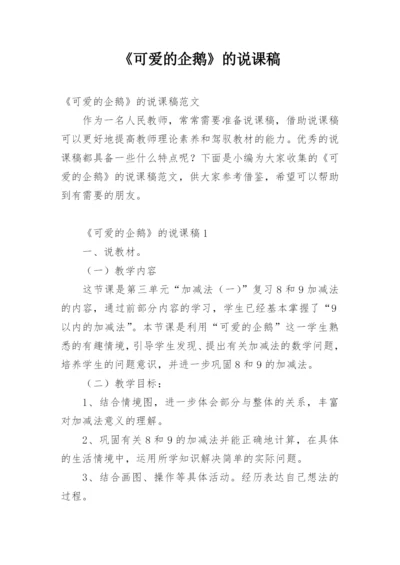 《可爱的企鹅》的说课稿

《可爱的企鹅》的说课稿范文

作为一名人民教师，常常需要准备说课稿，借助说课稿可以更好地提高教师理论素养和驾驭教材的能力。优秀的说课稿都具备一些什么特点呢？下面是小编为大家收集的《可爱的企鹅》的说课稿范文，供大家参考借鉴，希望可以帮助到有需要的朋友。

《可爱的企鹅》的说课稿1

一、说教材。

（一）教学内容

这节课是第三单元“加减法（一）”复习8和9加减法的内容，通过前部分内容的学习，学生已经基本掌握了“9以内的加减法”。本节课是利用“可爱的企鹅”这一学生熟悉的有趣情境，引导学生发现、提出有关加减法的数学问题，培养学生的问题意识，并进一步巩固8和9的加减法。

（二）教学目标：

1、结合情境图，进一步体会部分与整体的关系，丰富对加减法意义的理解。

2、巩固有关8和9的加减法并能正确地计算，在具体的生活情境中，运用所学知识解决简单的实际问题。

3、结合画图、操作等具体活动。经历表达自己想法的过程。